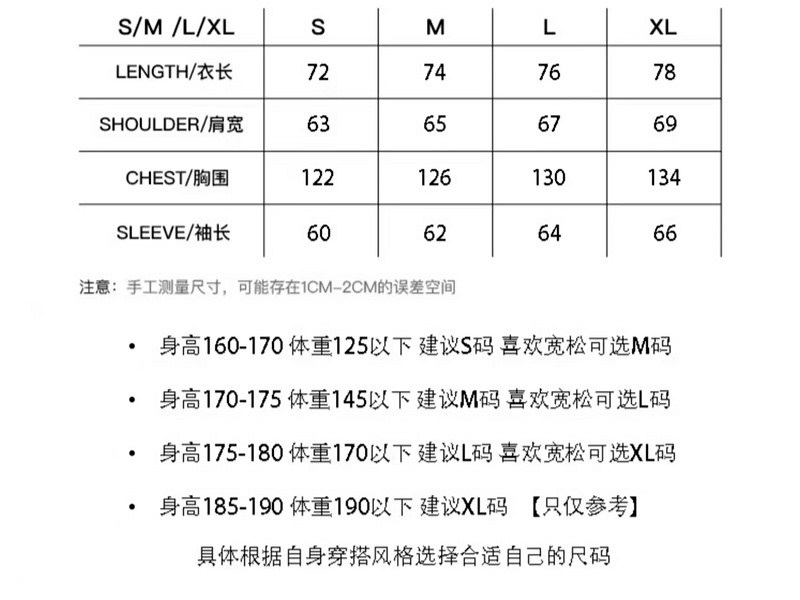 | S/M /L/XL | S | M | L | XL |
|---|---|---|---|---|
| LENGTH/衣长 | 72 | 74 | 76 | 78 |
| SHOULDER/肩宽 | 63 | 65 | 67 | 69 |
| CHEST/胸围 | 122 | 126 | 130 | 134 |
| SLEEVE/袖长 | 60 | 62 | 64 | 66 |

注意：手工测量尺寸，可能存在1CM-2CM的误差空间

• 身高160-170 体重125以下 建议S码 喜欢宽松可选M码

• 身高170-175 体重145以下 建议M码 喜欢宽松可选L码

• 身高175-180 体重170以下 建议L码 喜欢宽松可选XL码

• 身高185-190 体重190以下 建议XL码 【只仅参考】

具体根据自身穿搭风格选择合适自己的尺码